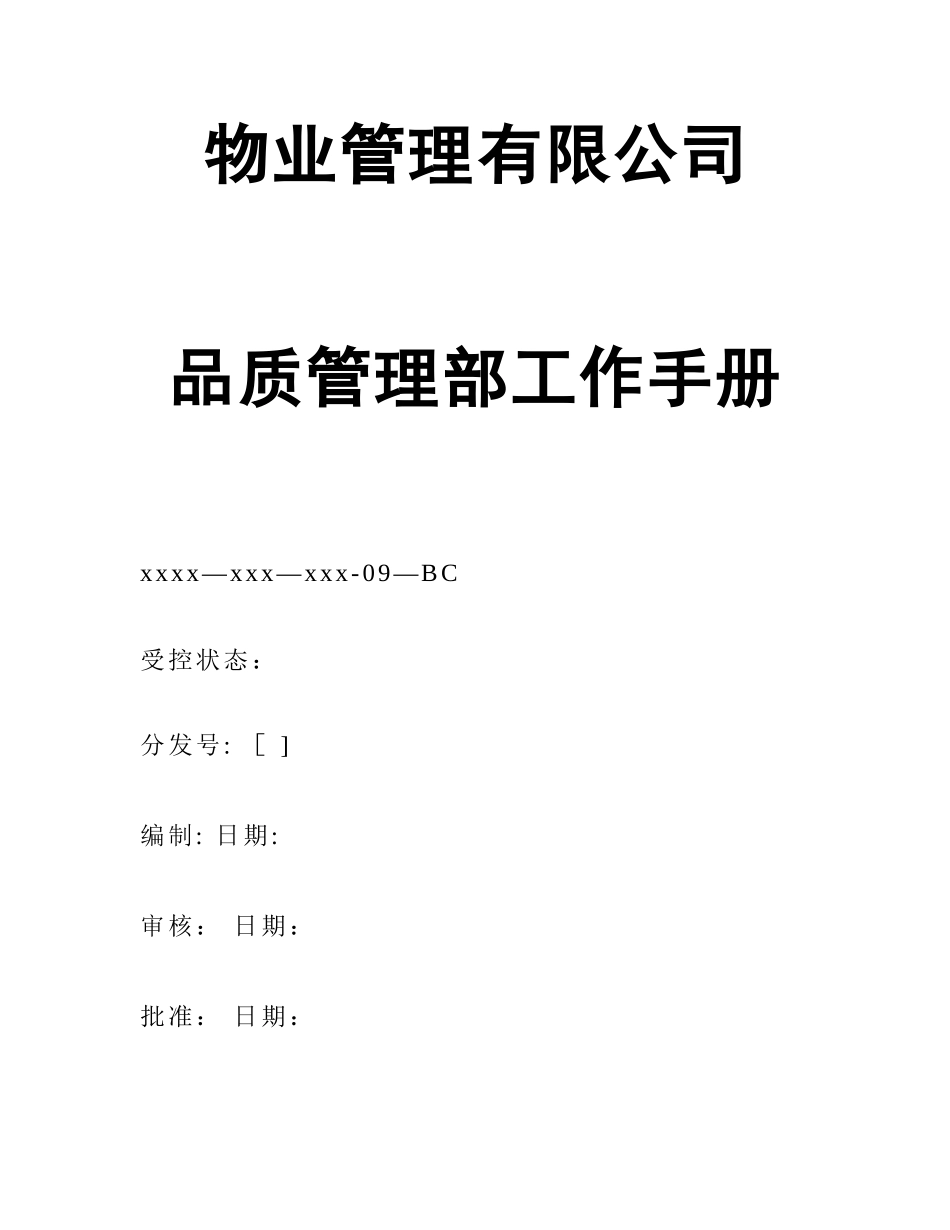 物业管理有限公司

品质管理部工作手册

xxxx—xxx—xxx-09—BC

受控状态：

分发号: [ ]

编制: 日期:

审核： 日期：

批准： 日期：